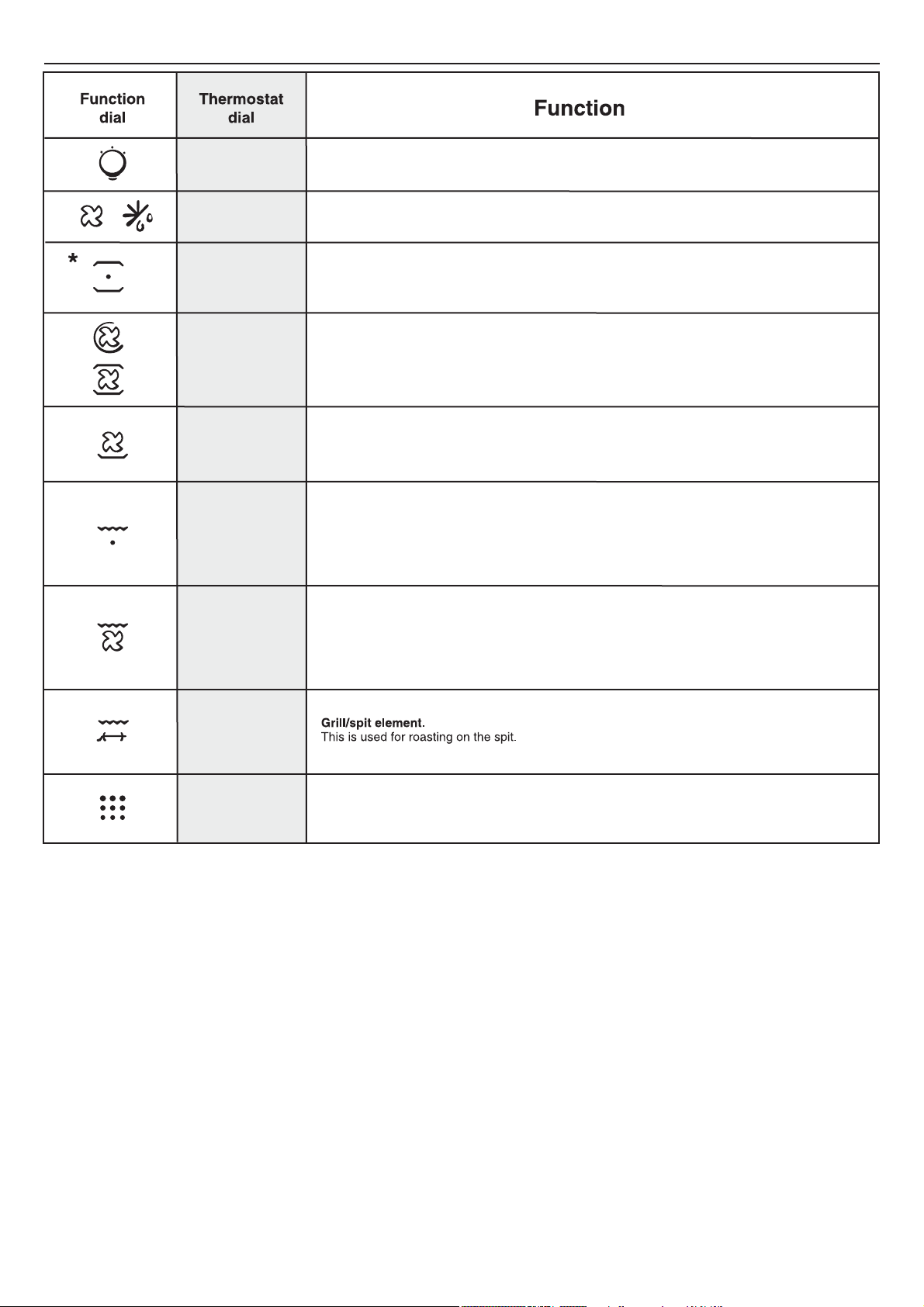 | Function dial | Thermostat dial | Function |
|---|---|---|
| | | |
| | | |
| * | | |
| | | |
| | | |
| | | |
| | | |
| | | **Grill/spit element.** This is used for roasting on the spit. |
| | | |